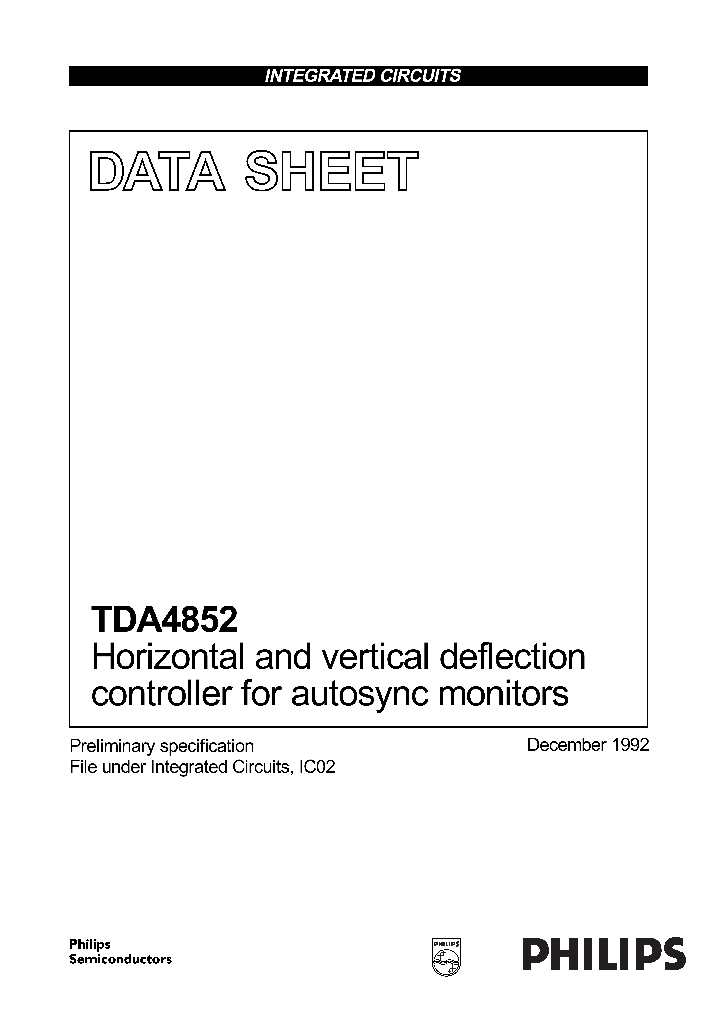 INTEGRATED CIRCUITS

DATA SHEET

TDA4852
Horizontal and vertical deflection controller for autosync monitors

Preliminary specification
File under Integrated Circuits, IC02

December 1992

Philips
Semiconductors

PHILIPS

PHILIPS